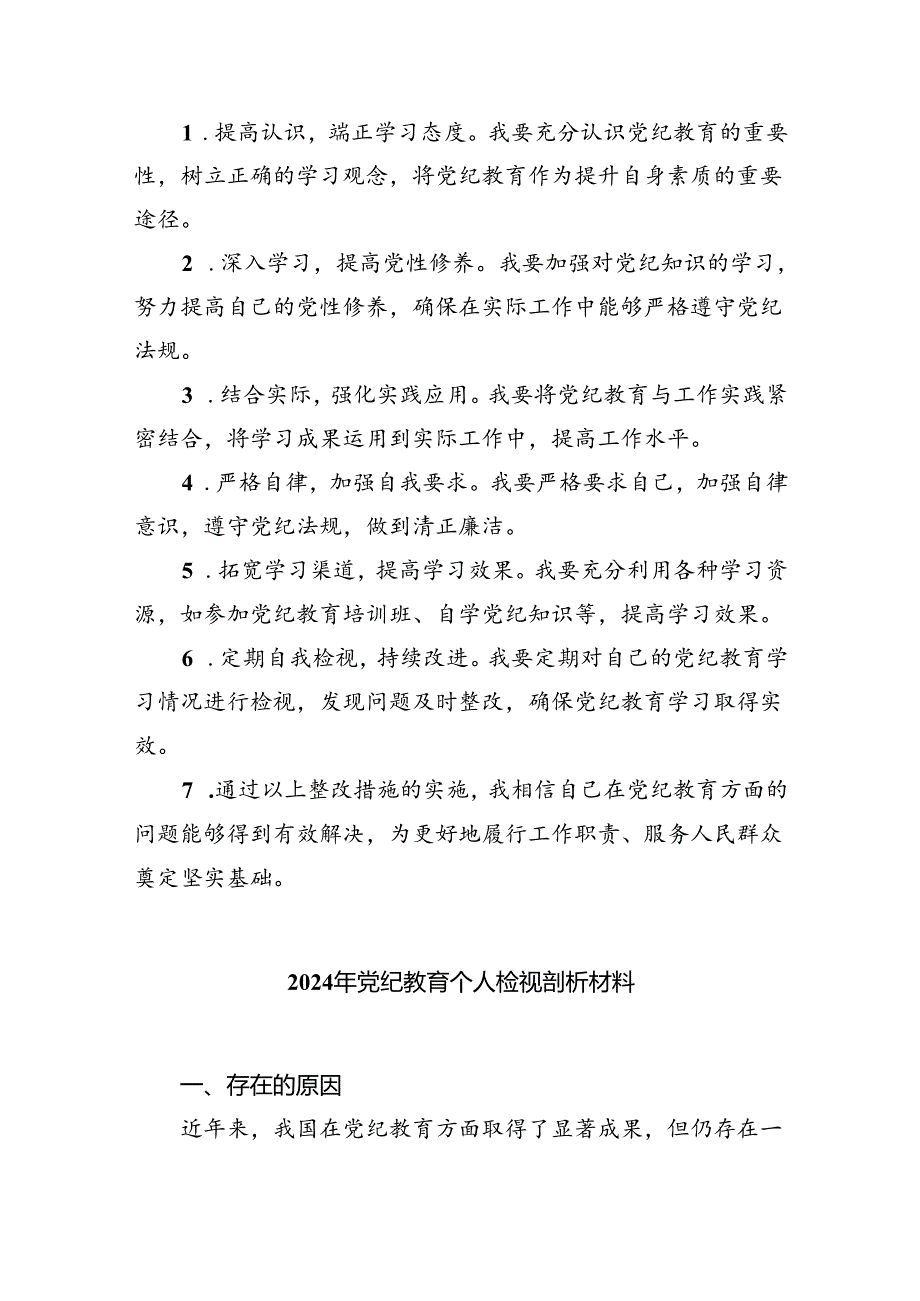 1．提高认识，端正学习态度。我要充分认识党纪教育的重要性，树立正确的学习观念，将党纪教育作为提升自身素质的重要途径。

2．深入学习，提高党性修养。我要加强对党纪知识的学习，努力提高自己的党性修养，确保在实际工作中能够严格遵守党纪法规。

3．结合实际，强化实践应用。我要将党纪教育与工作实践紧密结合，将学习成果运用到实际工作中，提高工作水平。

4．严格自律，加强自我要求。我要严格要求自己，加强自律意识，遵守党纪法规，做到清正廉洁。

5．拓宽学习渠道，提高学习效果。我要充分利用各种学习资源，如参加党纪教育培训班、自学党纪知识等，提高学习效果。

6．定期自我检视，持续改进。我要定期对自己的党纪教育学习情况进行检视，发现问题及时整改，确保党纪教育学习取得实效。

7．通过以上整改措施的实施，我相信自己在党纪教育方面的问题能够得到有效解决，为更好地履行工作职责、服务人民群众奠定坚实基础。

2024年党纪教育个人检视剖析材料

一、存在的原因

近年来，我国在党纪教育方面取得了显著成果，但仍存在一